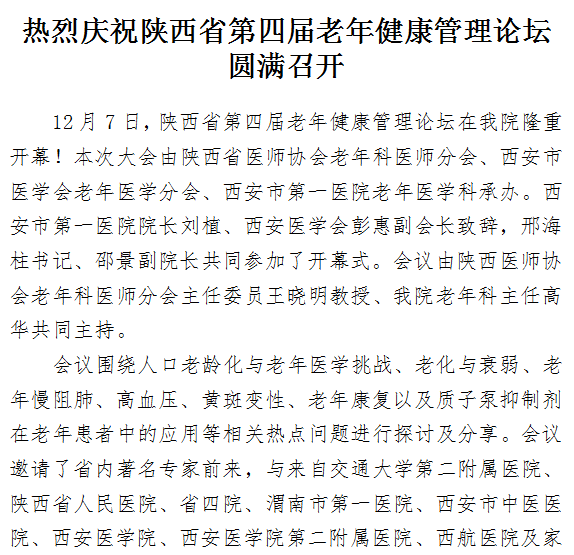 热烈庆祝陕西省第四届老年健康管理论坛圆满召开

12月7日，陕西省第四届老年健康管理论坛在我院隆重开幕！本次大会由陕西省医师协会老年科医师分会、西安市医学会老年医学分会、西安市第一医院老年医学科承办。西安市第一医院院长刘植、西安医学会彭惠副会长致辞，邢海柱书记、邵景副院长共同参加了开幕式。会议由陕西医师协会老年科医师分会主任委员王晓明教授、我院老年科主任高华共同主持。

会议围绕人口老龄化与老年医学挑战、老化与衰弱、老年慢阻肺、高血压、黄斑变性、老年康复以及质子泵抑制剂在老年患者中的应用等相关热点问题进行探讨及分享。会议邀请了省内著名专家前来，与来自交通大学第二附属医院、陕西省人民医院、省四院、渭南市第一医院、西安市中医医院、西安医学院、西安医学院第二附属医院、西航医院及家